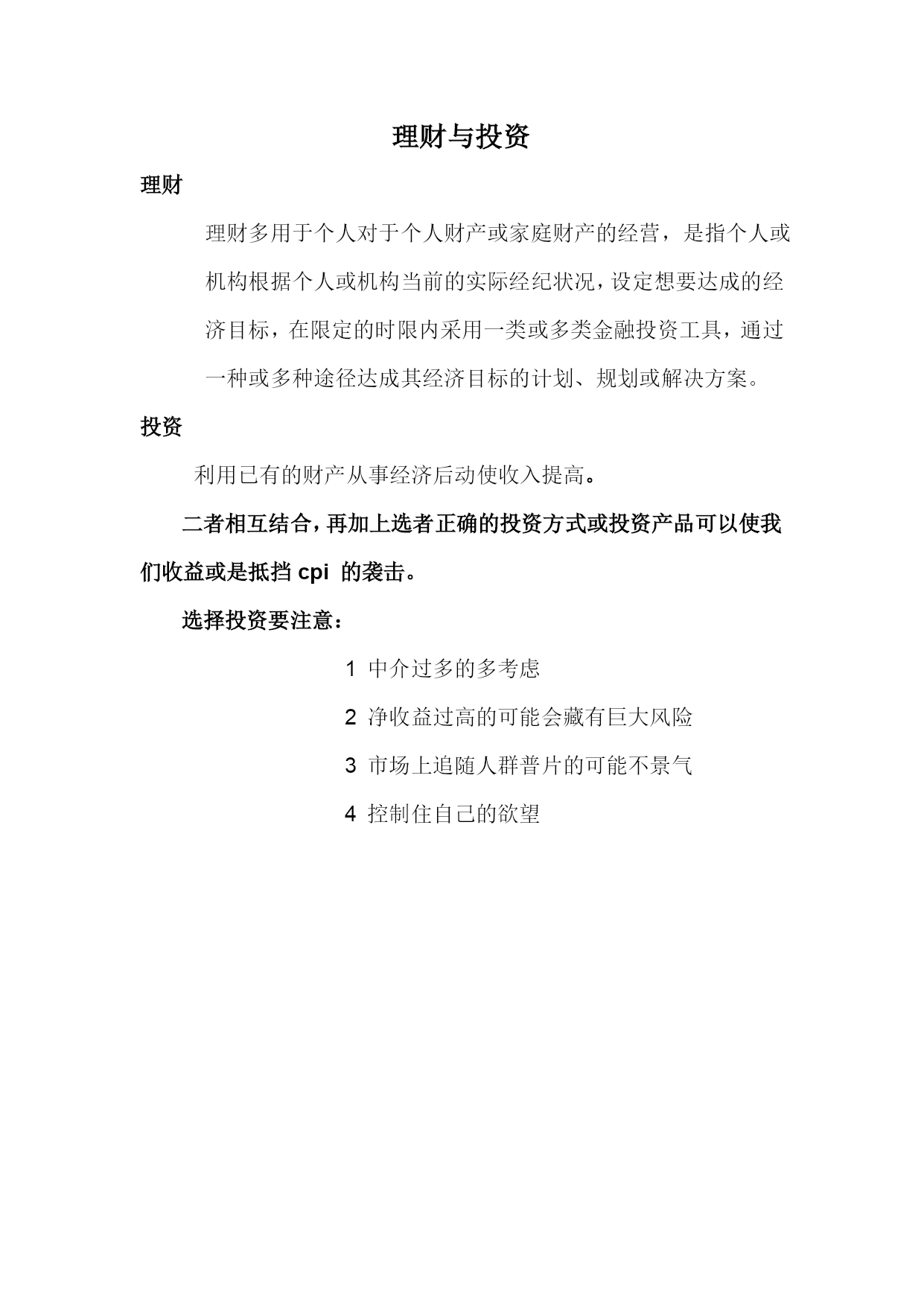 理财与投资

理财

理财多用于个人对于个人财产或家庭财产的经营，是指个人或机构根据个人或机构当前的实际经纪状况，设定想要达成的经济目标，在限定的时限内采用一类或多类金融投资工具，通过一种或多种途径达成其经济目标的计划、规划或解决方案。

投资

利用已有的财产从事经济后动使收入提高。

二者相互结合，再加上选者正确的投资方式或投资产品可以使我们收益或是抵挡 cpi 的袭击。

选择投资要注意：

1 中介过多的多考虑

2 净收益过高的可能会藏有巨大风险

3 市场上追随人群普片的可能不景气

4 控制住自己的欲望